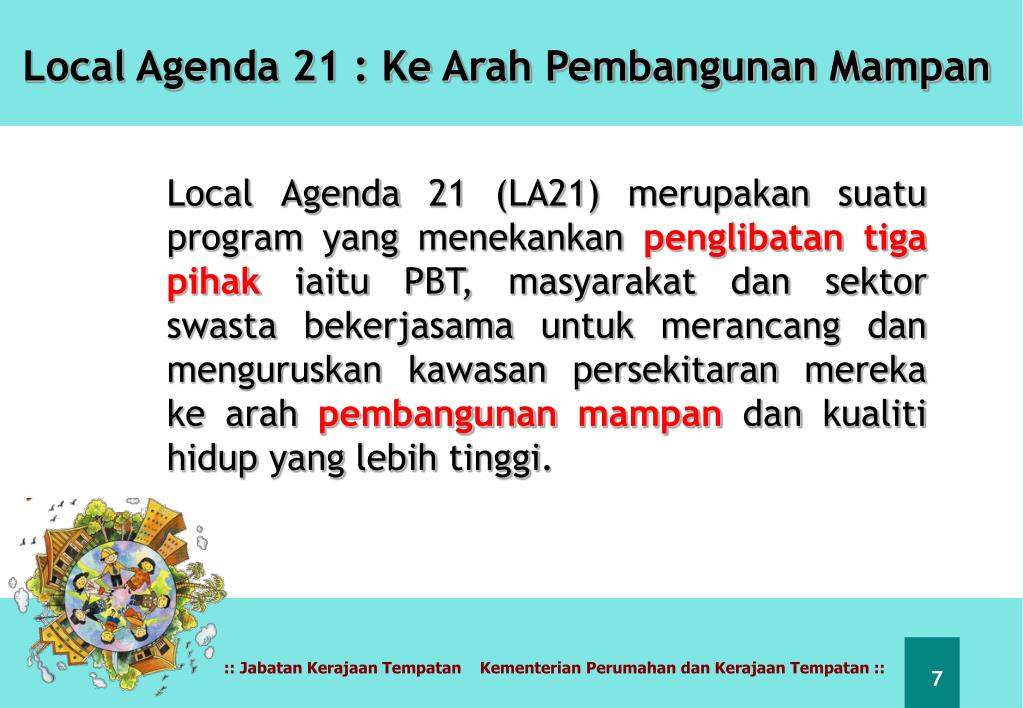 Local Agenda 21 : Ke Arah Pembangunan Mampan

Local Agenda 21 (LA21) merupakan suatu program yang menekankan penglibatan tiga pihak iaitu PBT, masyarakat dan sektor swasta bekerjasama untuk merancang dan menguruskan kawasan persekitaran mereka ke arah pembangunan mampan dan kualiti hidup yang lebih tinggi.

:: Jabatan Kerajaan Tempatan Kementerian Perumahan dan Kerajaan Tempatan ::

7